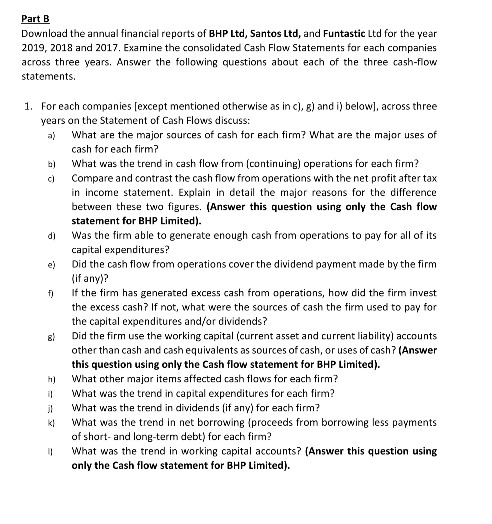 Part B

Download the annual financial reports of BHP Ltd, Santos Ltd, and Funtastic Ltd for the year 2019, 2018 and 2017. Examine the consolidated Cash Flow Statements for each companies across three years. Answer the following questions about each of the three cash-flow statements.

1. For each companies [except mentioned otherwise as in c), g) and i) below], across three years on the Statement of Cash Flows discuss:

a) What are the major sources of cash for each firm? What are the major uses of cash for each firm?

b) What was the trend in cash flow from (continuing) operations for each firm?

c) Compare and contrast the cash flow from operations with the net profit after tax in income statement. Explain in detail the major reasons for the difference between these two figures. (Answer this question using only the Cash flow statement for BHP Limited).

d) Was the firm able to generate enough cash from operations to pay for all of its capital expenditures?

e) Did the cash flow from operations cover the dividend payment made by the firm (if any)?

f) If the firm has generated excess cash from operations, how did the firm invest the excess cash? If not, what were the sources of cash the firm used to pay for the capital expenditures and/or dividends?

g) Did the firm use the working capital (current asset and current liability) accounts other than cash and cash equivalents as sources of cash, or uses of cash? (Answer this question using only the Cash flow statement for BHP Limited).

h) What other major items affected cash flows for each firm?

i) What was the trend in capital expenditures for each firm?

j) What was the trend in dividends (if any) for each firm?

k) What was the trend in net borrowing (proceeds from borrowing less payments of short- and long-term debt) for each firm?

l) What was the trend in working capital accounts? (Answer this question using only the Cash flow statement for BHP Limited).